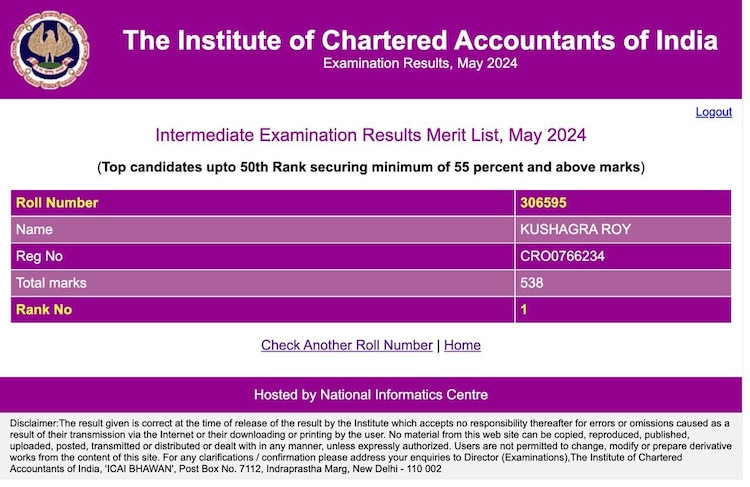 The Institute of Chartered Accountants of India
Examination Results, May 2024

Logout

Intermediate Examination Results Merit List, May 2024

(Top candidates upto 50th Rank securing minimum of 55 percent and above marks)

| Roll Number | 306595 |
|---|---|
| Name | KUSHAGRA ROY |
| Reg No | CRO0766234 |
| Total marks | 538 |
| Rank No | 1 |

Check Another Roll Number | Home

Hosted by National Informatics Centre

Disclaimer:The result given is correct at the time of release of the result by the Institute which accepts no responsibility thereafter for errors or omissions caused as a result of their transmission via the Internet or their downloading or printing by the user. No material from this web site can be copied, reproduced, published, uploaded, posted, transmitted or distributed or dealt with in any manner, unless expressly authorized. Users are not permitted to change, modify or prepare derivative works from the content of this site. For any clarifications / confirmation please address your enquiries to Director (Examinations),The Institute of Chartered Accountants of India, 'ICAI BHAWAN', Post Box No. 7112, Indraprastha Marg, New Delhi - 110 002